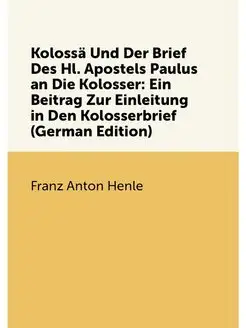 Kolossä Und Der Brief Des Hl. Apostels Paulus an Die Kolosser: Ein Beitrag Zur Einleitung in Den Kolosserbrief (German Edition)

Franz Anton Henle